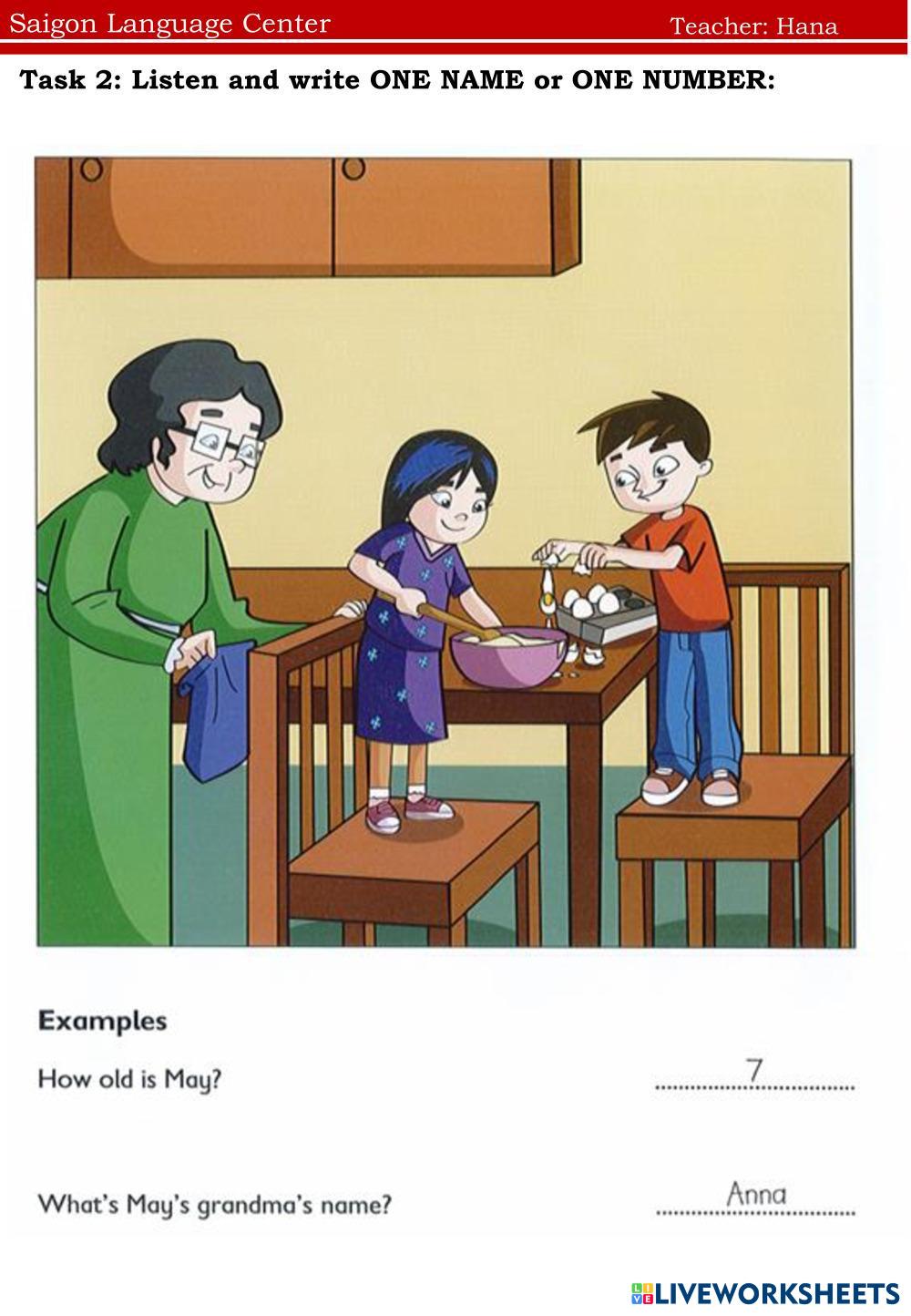 Saigon Language Center Teacher: Hana

Task 2: Listen and write ONE NAME or ONE NUMBER:

Examples

How old is May? 7

What's May's grandma's name? Anna

LIVEWORKSHEETS